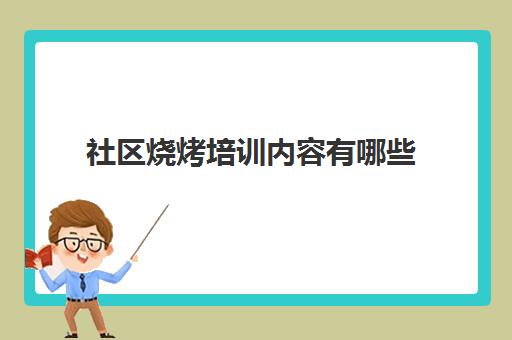 社区烧烤培训内容有哪些